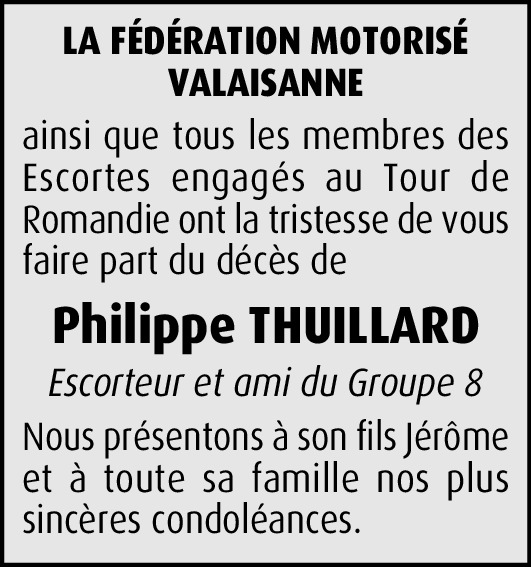 LA FÉDÉRATION MOTORISÉ
VALAISANNE

ainsi que tous les membres des Escortes engagés au Tour de Romandie ont la tristesse de vous faire part du décès de

Philippe THUILLARD

Escorteur et ami du Groupe 8

Nous présentons à son fils Jérôme et à toute sa famille nos plus sincères condoléances.